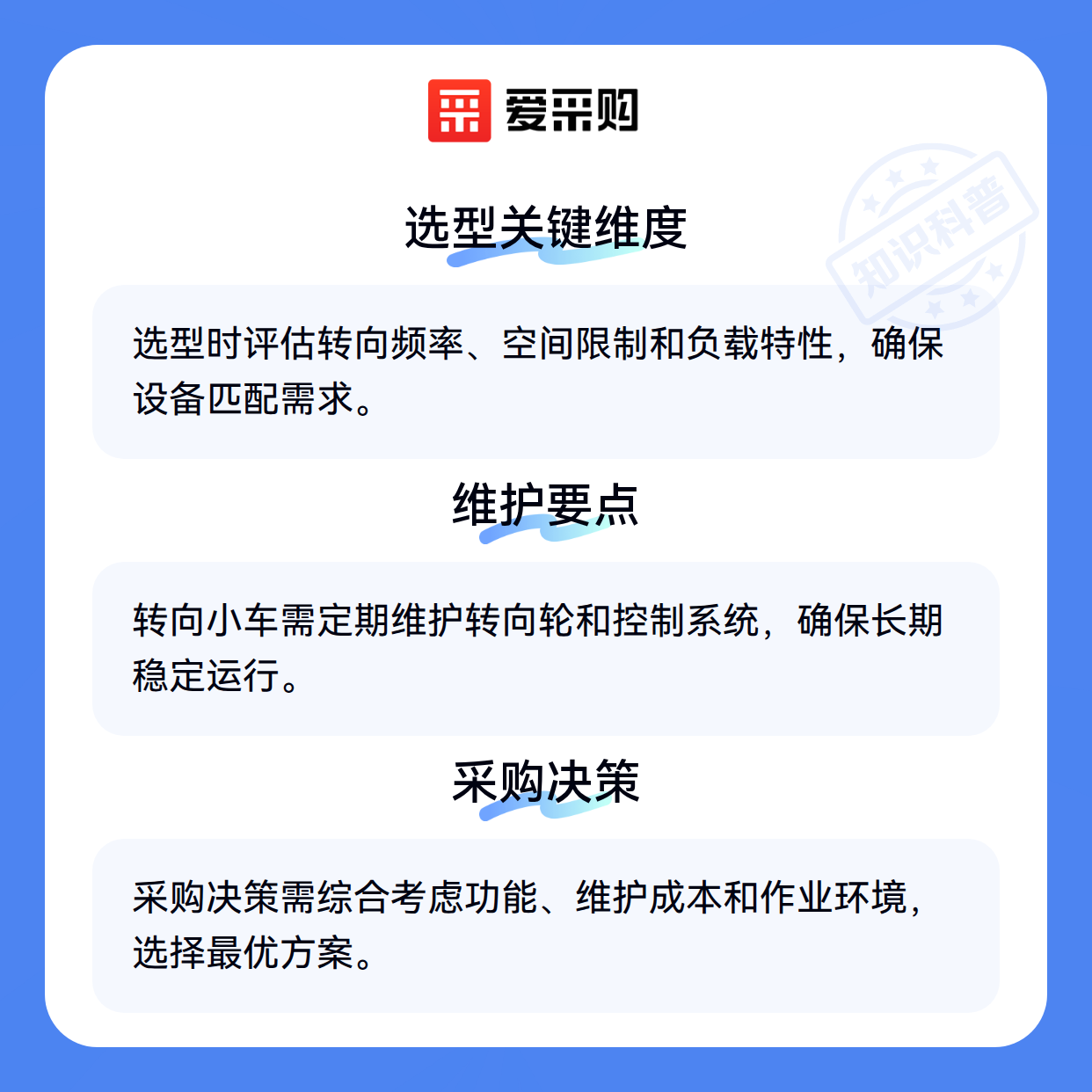 爱采购

选型关键维度

选型时评估转向频率、空间限制和负载特性，确保设备匹配需求。

维护要点

转向小车需定期维护转向轮和控制系统，确保长期稳定运行。

采购决策

采购决策需综合考虑功能、维护成本和作业环境，选择最优方案。

知识科普